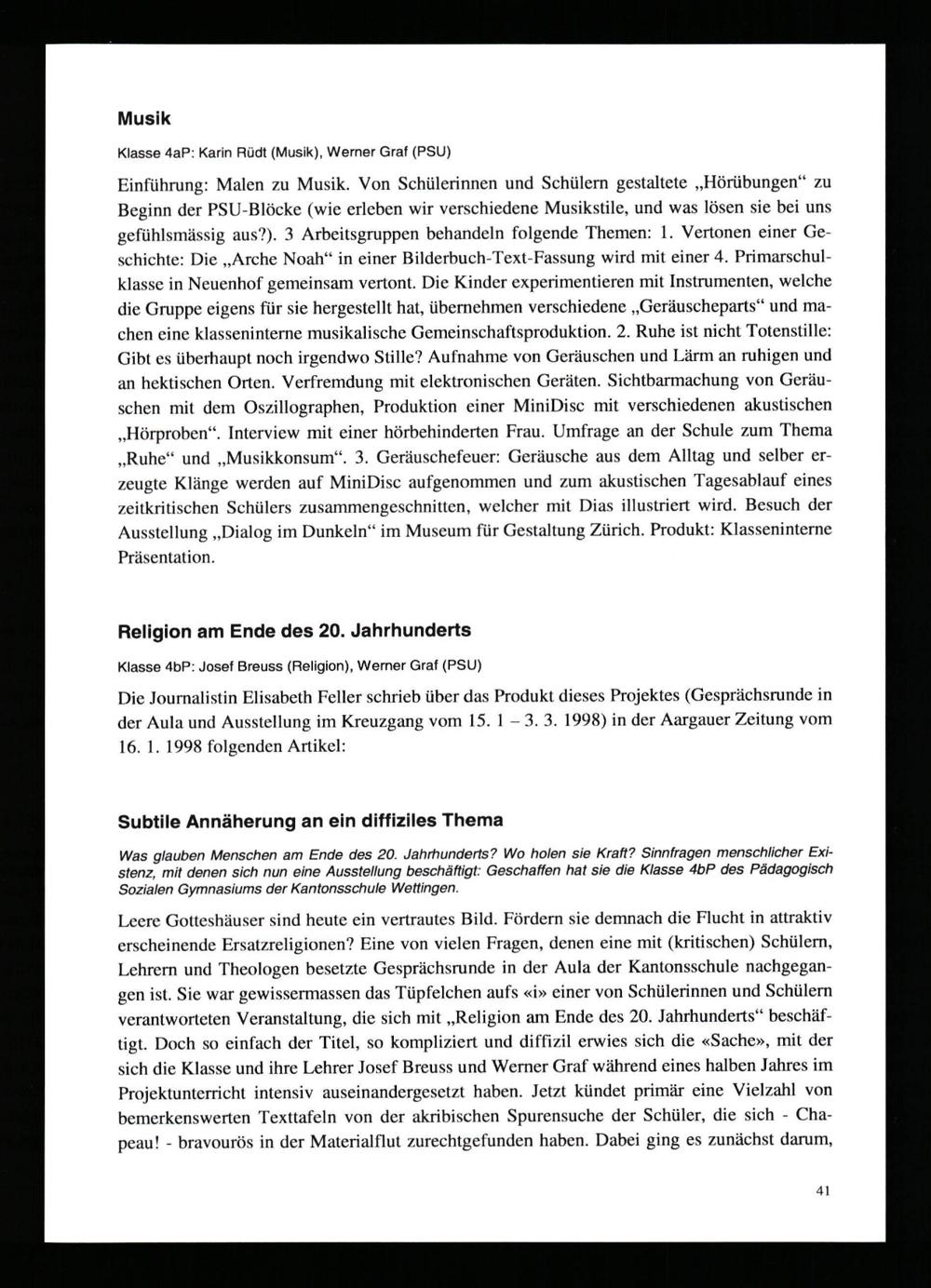 Musik

Klasse 4aP: Karin Rüdt (Musik), Werner Graf (PSU)

Einführung: Malen zu Musik. Von Schülerinnen und Schülern gestaltete „Hörübungen“ zu Beginn der PSU-Blöcke (wie erleben wir verschiedene Musikstile, und was lösen sie bei uns gefühlsmässig aus?). 3 Arbeitsgruppen behandeln folgende Themen: 1. Vertonen einer Geschichte: Die „Arche Noah“ in einer Bilderbuch-Text-Fassung wird mit einer 4. Primarschulklasse in Neuenhof gemeinsam vertont. Die Kinder experimentieren mit Instrumenten, welche die Gruppe eigens für sie hergestellt hat, übernehmen verschiedene „Geräuscheparts“ und machen eine klasseninterne musikalische Gemeinschaftsproduktion. 2. Ruhe ist nicht Totenstille: Gibt es überhaupt noch irgendwo Stille? Aufnahme von Geräuschen und Lärm an ruhigen und an hektischen Orten. Verfremdung mit elektronischen Geräten. Sichtbarmachung von Geräuschen mit dem Oszillographen, Produktion einer MiniDisc mit verschiedenen akustischen „Hörproben“. Interview mit einer hörbehinderten Frau. Umfrage an der Schule zum Thema „Ruhe“ und „Musikkonsum“. 3. Geräuschefeuer: Geräusche aus dem Alltag und selber erzeugte Klänge werden auf MiniDisc aufgenommen und zum akustischen Tagesablauf eines zeitkritischen Schülers zusammengeschnitten, welcher mit Dias illustriert wird. Besuch der Ausstellung „Dialog im Dunkeln“ im Museum für Gestaltung Zürich. Produkt: Klasseninterne Präsentation.

Religion am Ende des 20. Jahrhunderts

Klasse 4bP: Josef Breuss (Religion), Werner Graf (PSU)

Die Journalistin Elisabeth Feller schrieb über das Produkt dieses Projektes (Gesprächsrunde in der Aula und Ausstellung im Kreuzgang vom 15. 1 – 3. 3. 1998) in der Aargauer Zeitung vom 16. 1. 1998 folgenden Artikel:

Subtile Annäherung an ein diffiziles Thema

Was glauben Menschen am Ende des 20. Jahrhunderts? Wo holen sie Kraft? Sinnfragen menschlicher Existenz, mit denen sich nun eine Ausstellung beschäftigt: Geschaffen hat sie die Klasse 4bP des Pädagogisch Sozialen Gymnasiums der Kantonsschule Wettingen.

Leere Gotteshäuser sind heute ein vertrautes Bild. Fördern sie demnach die Flucht in attraktiv erscheinende Ersatzreligionen? Eine von vielen Fragen, denen eine mit (kritischen) Schülern, Lehrern und Theologen besetzte Gesprächsrunde in der Aula der Kantonsschule nachgegangen ist. Sie war gewissermassen das Tüpfelchen aufs «i» einer von Schülerinnen und Schülern verantworteten Veranstaltung, die sich mit „Religion am Ende des 20. Jahrhunderts“ beschäftigt. Doch so einfach der Titel, so kompliziert und diffizil erwies sich die «Sache», mit der sich die Klasse und ihre Lehrer Josef Breuss und Werner Graf während eines halben Jahres im Projektunterricht intensiv auseinandergesetzt haben. Jetzt kündet primär eine Vielzahl von bemerkenswerten Texttafeln von der akribischen Spurensuche der Schüler, die sich - Chapeau! - bravourös in der Materialflut zurechtgefunden haben. Dabei ging es zunächst darum,

41